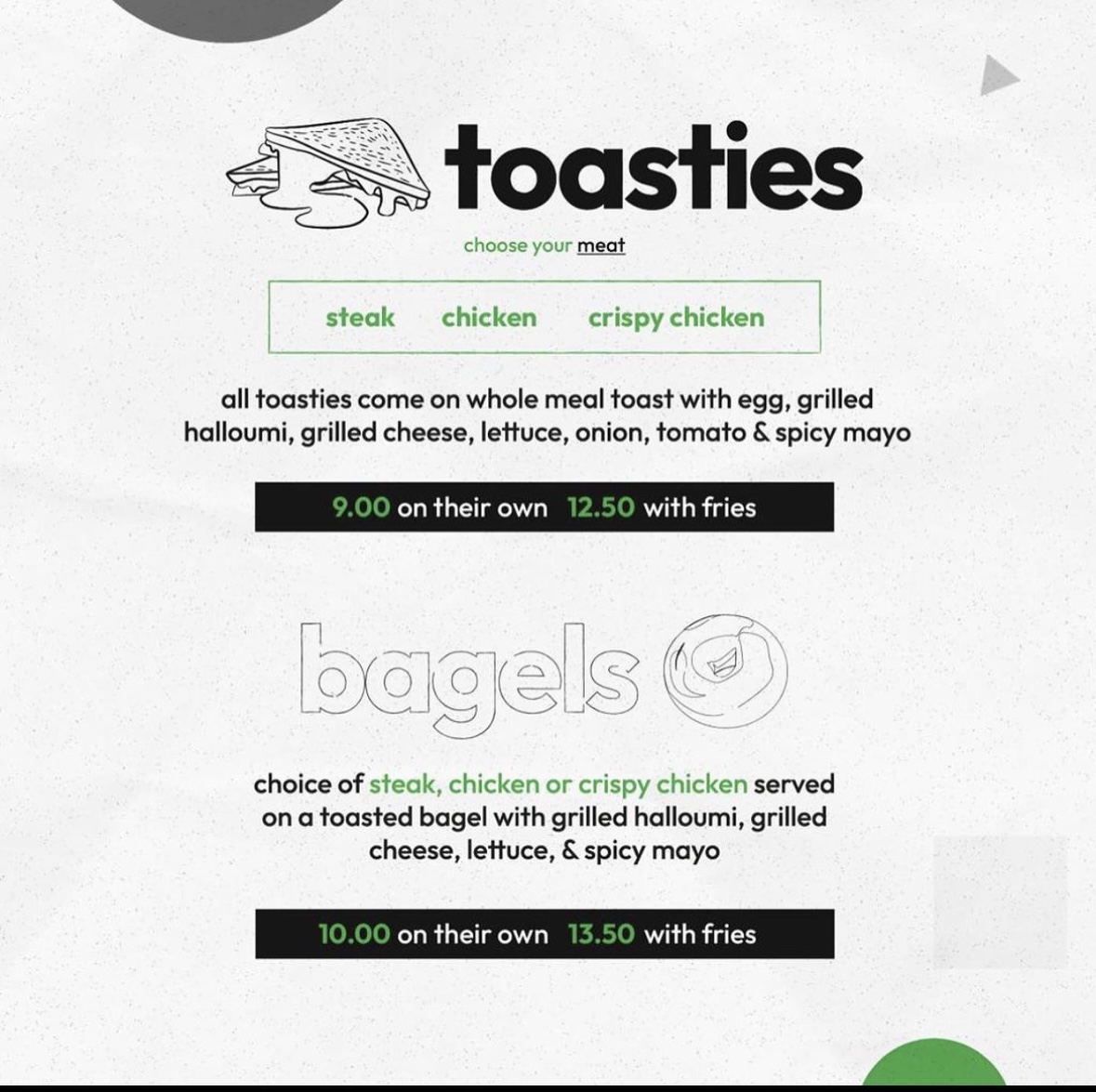 toasties

choose your meat

steak chicken crispy chicken

all toasties come on whole meal toast with egg, grilled halloumi, grilled cheese, lettuce, onion, tomato & spicy mayo

9.00 on their own 12.50 with fries

bagels

choice of steak, chicken or crispy chicken served on a toasted bagel with grilled halloumi, grilled cheese, lettuce, & spicy mayo

10.00 on their own 13.50 with fries